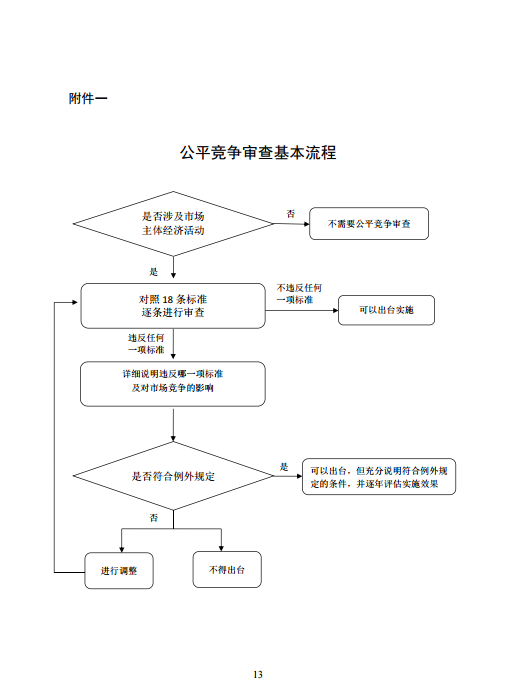 附件一

公平竞争审查基本流程

是否涉及市场主体经济活动

否

不需要公平竞争审查

是

对照 18 条标准逐条进行审查

不违反任何一项标准

可以出台实施

违反任何一项标准

详细说明违反哪一项标准及对市场竞争的影响

是否符合例外规定

是

可以出台，但充分说明符合例外规定的条件，并逐年评估实施效果

否

进行调整

不得出台

13